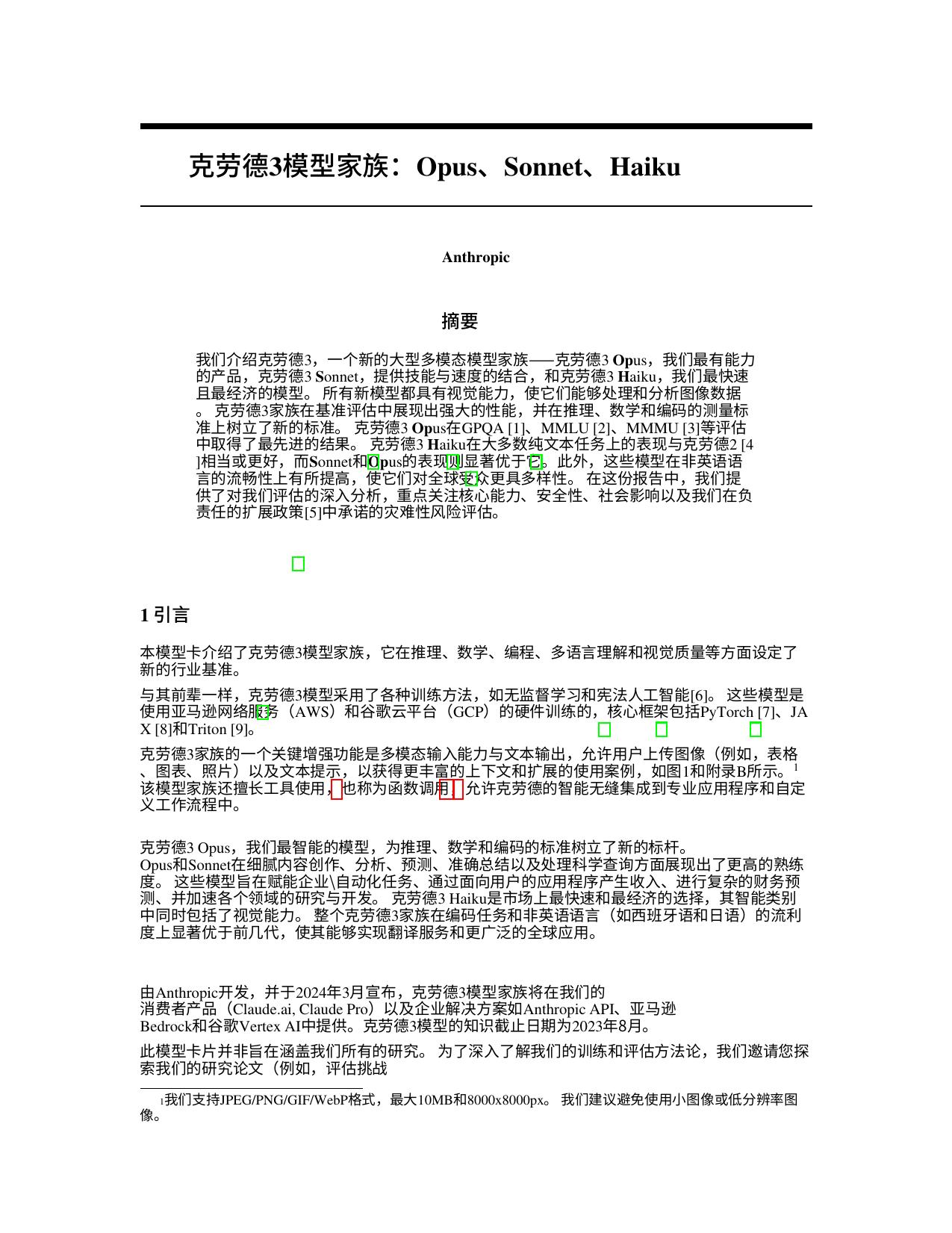 克劳德3模型家族：Opus、Sonnet、Haiku

Anthropic

摘要

我们介绍克劳德3，一个新的大型多模态模型家族——克劳德3 Opus，我们最有能力的产品，克劳德3 Sonnet，提供技能与速度的结合，和克劳德3 Haiku，我们最快速且最经济的模型。 所有新模型都具有视觉能力，使它们能够处理和分析图像数据。 克劳德3家族在基准评估中展现出强大的性能，并在推理、数学和编码的测量标准上树立了新的标准。 克劳德3 Opus在GPQA [1]、MMLU [2]、MMMU [3]等评估中取得了最先进的结果。 克劳德3 Haiku在大多数纯文本任务上的表现与克劳德2 [4]相当或更好，而Sonnet和Opus的表现则显著优于它。此外，这些模型在非英语语言的流畅性上有所提高，使它们对全球受众更具多样性。 在这份报告中，我们提供了对我们评估的深入分析，重点关注核心能力、安全性、社会影响以及我们在负责任的扩展政策[5]中承诺的灾难性风险评估。

1 引言

本模型卡介绍了克劳德3模型家族，它在推理、数学、编程、多语言理解和视觉质量等方面设定了新的行业基准。

与其前辈一样，克劳德3模型采用了各种训练方法，如无监督学习和宪法人工智能[6]。 这些模型是使用亚马逊网络服务（AWS）和谷歌云平台（GCP）的硬件训练的，核心框架包括PyTorch [7]、JAX [8]和Triton [9]。

克劳德3家族的一个关键增强功能是多模态输入能力与文本输出，允许用户上传图像（例如，表格、图表、照片）以及文本提示，以获得更丰富的上下文和扩展的使用案例，如图1和附录B所示。$^1$ 该模型家族还擅长工具使用，也称为函数调用，允许克劳德的智能无缝集成到专业应用程序和自定义工作流程中。

克劳德3 Opus，我们最智能的模型，为推理、数学和编码的标准树立了新的标杆。 Opus和Sonnet在细腻内容创作、分析、预测、准确总结以及处理科学查询方面展现出了更高的熟练度。 这些模型旨在赋能企业\自动化任务、通过面向用户的应用程序产生收入、进行复杂的财务预测、并加速各个领域的研究与开发。 克劳德3 Haiku是市场上最快速和最经济的选择，其智能类别中同时包括了视觉能力。 整个克劳德3家族在编码任务和非英语语言（如西班牙语和日语）的流利度上显著优于前几代，使其能够实现翻译服务和更广泛的全球应用。

由Anthropic开发，并于2024年3月宣布，克劳德3模型家族将在我们的消费者产品（Claude.ai, Claude Pro）以及企业解决方案如Anthropic API、亚马逊Bedrock和谷歌Vertex AI中提供。克劳德3模型的知识截止日期为2023年8月。

此模型卡片并非旨在涵盖我们所有的研究。 为了深入了解我们的训练和评估方法论，我们邀请您探索我们的研究论文（例如，评估挑战

$^1$我们支持JPEG/PNG/GIF/WebP格式，最大10MB和8000x8000px。 我们建议避免使用小图像或低分辨率图像。